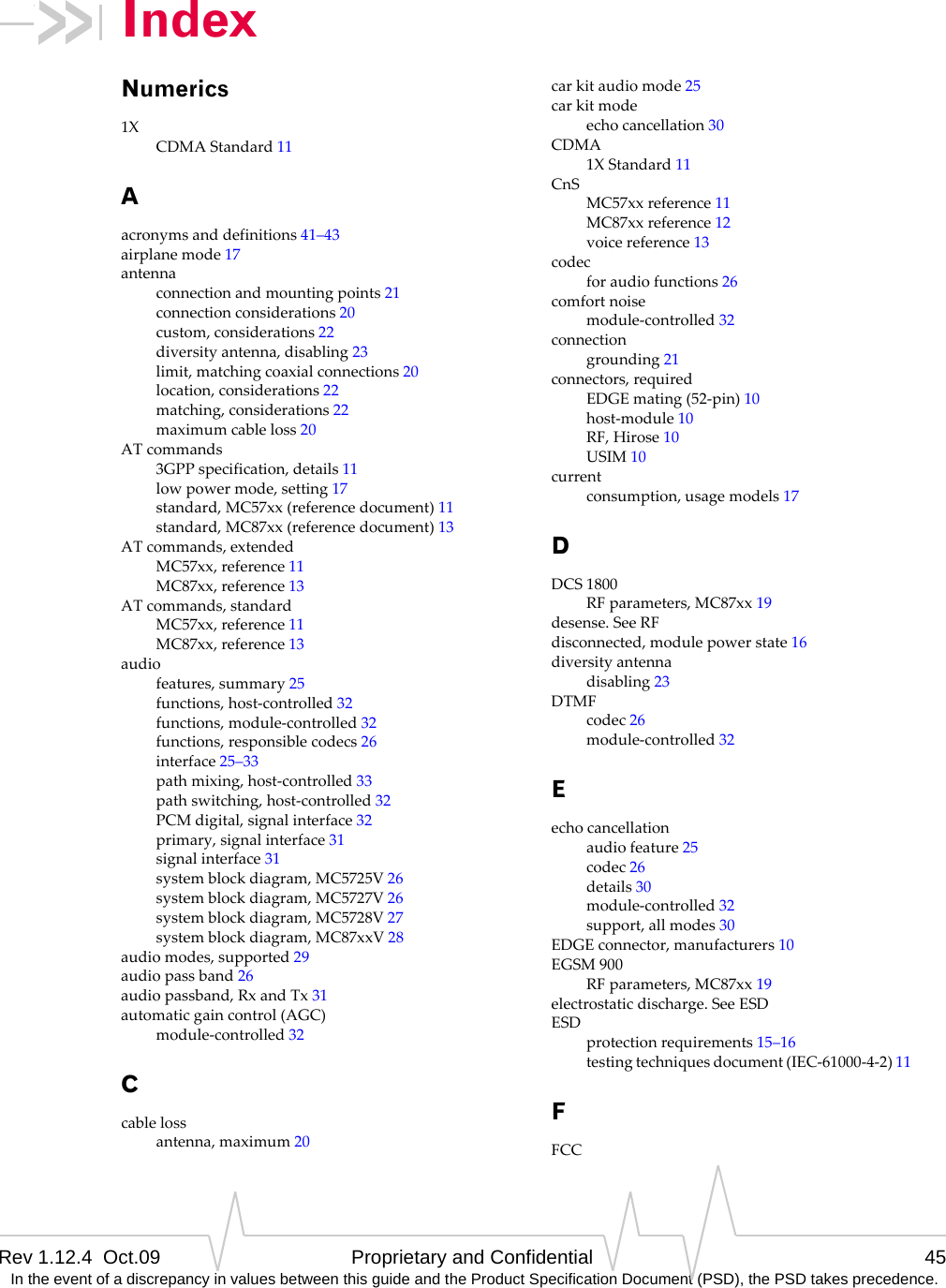 Index

Numerics

1X
CDMA Standard 11

A

acronyms and definitions 41–43
airplane mode 17
antenna
connection and mounting points 21
connection considerations 20
custom, considerations 22
diversity antenna, disabling 23
limit, matching coaxial connections 20
location, considerations 22
matching, considerations 22
maximum cable loss 20
AT commands
3GPP specification, details 11
low power mode, setting 17
standard, MC57xx (reference document) 11
standard, MC87xx (reference document) 13
AT commands, extended
MC57xx, reference 11
MC87xx, reference 13
AT commands, standard
MC57xx, reference 11
MC87xx, reference 13
audio
features, summary 25
functions, host-controlled 32
functions, module-controlled 32
functions, responsible codecs 26
interface 25–33
path mixing, host-controlled 33
path switching, host-controlled 32
PCM digital, signal interface 32
primary, signal interface 31
signal interface 31
system block diagram, MC5725V 26
system block diagram, MC5727V 26
system block diagram, MC5728V 27
system block diagram, MC87xxV 28
audio modes, supported 29
audio pass band 26
audio passband, Rx and Tx 31
automatic gain control (AGC)
module-controlled 32

C

cable loss
antenna, maximum 20

car kit audio mode 25
car kit mode
echo cancellation 30
CDMA
1X Standard 11
CnS
MC57xx reference 11
MC87xx reference 12
voice reference 13
codec
for audio functions 26
comfort noise
module-controlled 32
connection
grounding 21
connectors, required
EDGE mating (52-pin) 10
host-module 10
RF, Hirose 10
USIM 10
current
consumption, usage models 17

D

DCS 1800
RF parameters, MC87xx 19
desense. See RF
disconnected, module power state 16
diversity antenna
disabling 23
DTMF
codec 26
module-controlled 32

E

echo cancellation
audio feature 25
codec 26
details 30
module-controlled 32
support, all modes 30
EDGE connector, manufacturers 10
EGSM 900
RF parameters, MC87xx 19
electrostatic discharge. See ESD
ESD
protection requirements 15–16
testing techniques document (IEC-61000-4-2) 11

F

FCC

Rev 1.12.4 Oct.09 Proprietary and Confidential 45
In the event of a discrepancy in values between this guide and the Product Specification Document (PSD), the PSD takes precedence.